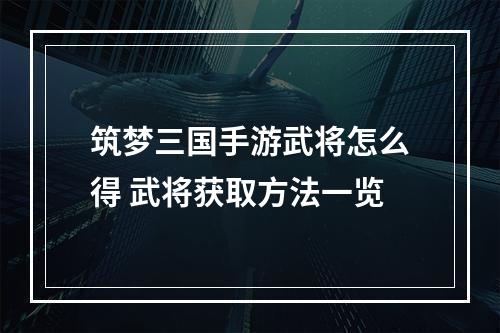 筑梦三国手游武将怎么得 武将获取方法一览